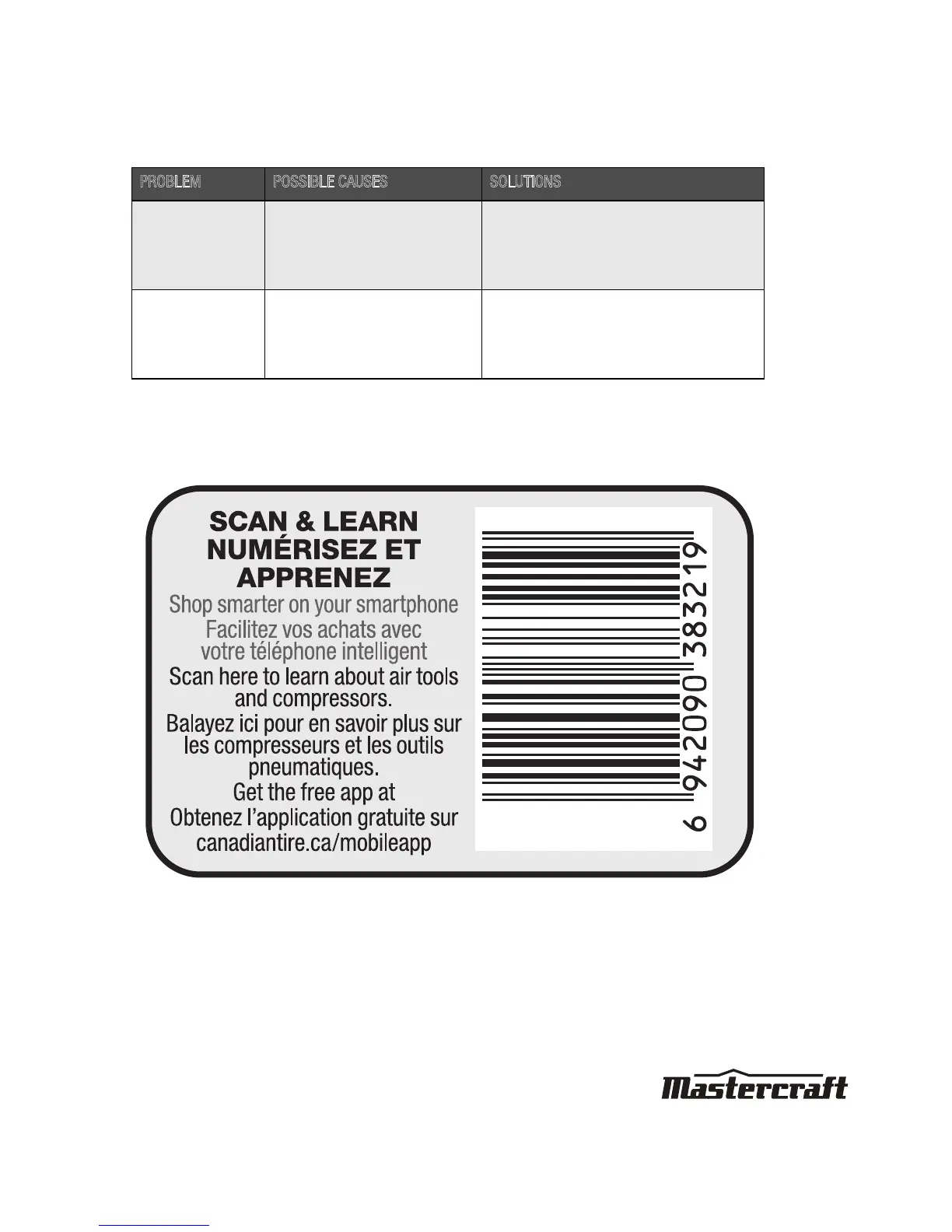 | PROBLEM | POSSIBLE CAUSES | SOLUTIONS |
|---|---|---|
| | | |
| | | |

SCAN & LEARN
NUMÉRISEZ ET APPRENEZ

Shop smarter on your smartphone

Facilitez vos achats avec votre téléphone intelligent

Scan here to learn about air tools and compressors.

Balayez ici pour en savoir plus sur les compresseurs et les outils pneumatiques.

Get the free app at
Obtenez l'application gratuite sur
canadiantire.ca/mobileapp

6 942090 383219

Mastercraft